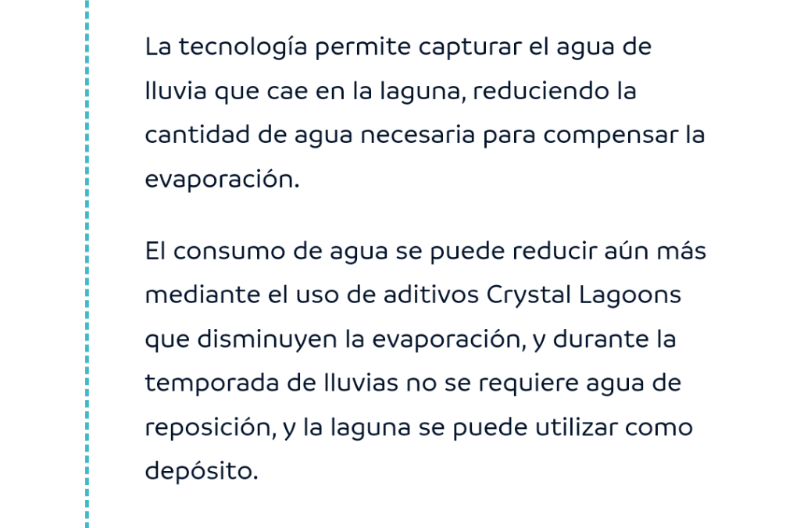 La tecnología permite capturar el agua de lluvia que cae en la laguna, reduciendo la cantidad de agua necesaria para compensar la evaporación.

El consumo de agua se puede reducir aún más mediante el uso de aditivos Crystal Lagoons que disminuyen la evaporación, y durante la temporada de lluvias no se requiere agua de reposición, y la laguna se puede utilizar como depósito.